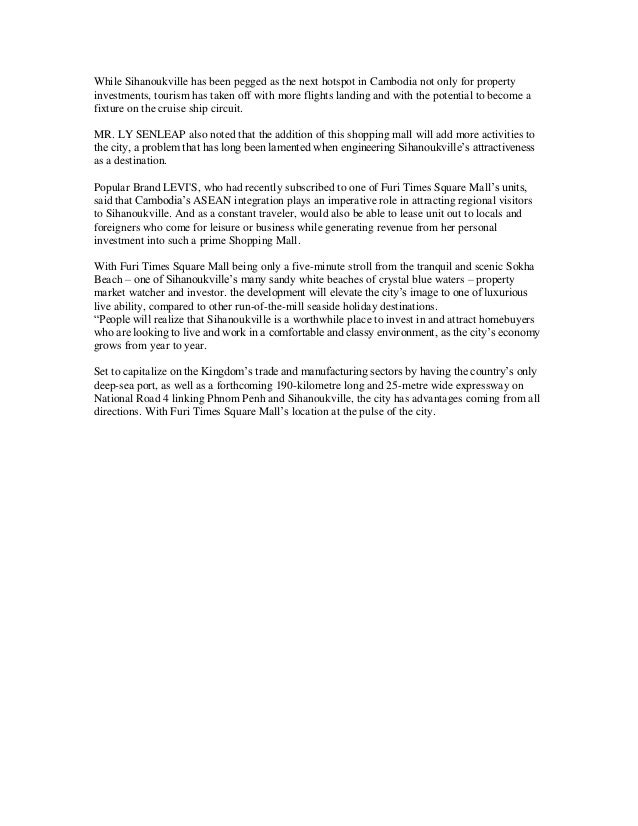 While Sihanoukville has been pegged as the next hotspot in Cambodia not only for property investments, tourism has taken off with more flights landing and with the potential to become a fixture on the cruise ship circuit.

MR. LY SENLEAP also noted that the addition of this shopping mall will add more activities to the city, a problem that has long been lamented when engineering Sihanoukville's attractiveness as a destination.

Popular Brand LEVI'S, who had recently subscribed to one of Furi Times Square Mall's units, said that Cambodia's ASEAN integration plays an imperative role in attracting regional visitors to Sihanoukville. And as a constant traveler, would also be able to lease unit out to locals and foreigners who come for leisure or business while generating revenue from her personal investment into such a prime Shopping Mall.

With Furi Times Square Mall being only a five-minute stroll from the tranquil and scenic Sokha Beach – one of Sihanoukville's many sandy white beaches of crystal blue waters – property market watcher and investor. the development will elevate the city's image to one of luxurious live ability, compared to other run-of-the-mill seaside holiday destinations.
"People will realize that Sihanoukville is a worthwhile place to invest in and attract homebuyers who are looking to live and work in a comfortable and classy environment, as the city's economy grows from year to year.

Set to capitalize on the Kingdom's trade and manufacturing sectors by having the country's only deep-sea port, as well as a forthcoming 190-kilometre long and 25-metre wide expressway on National Road 4 linking Phnom Penh and Sihanoukville, the city has advantages coming from all directions. With Furi Times Square Mall's location at the pulse of the city.